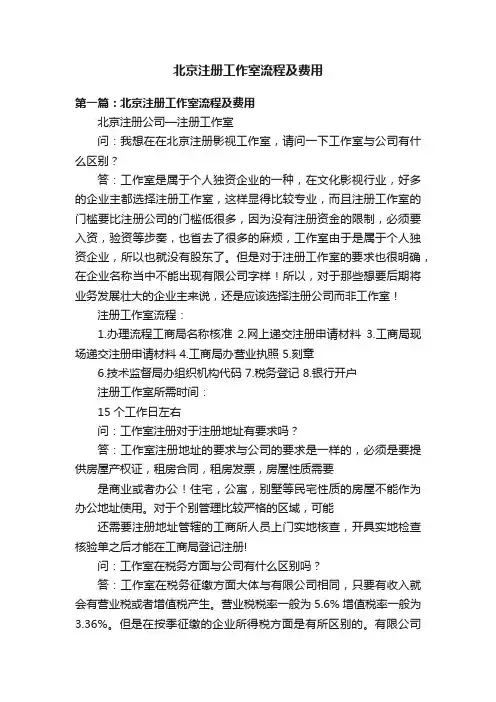 北京注册工作室流程及费用

第一篇：北京注册工作室流程及费用

北京注册公司—注册工作室

问：我想在在北京注册影视工作室，请问一下工作室与公司有什么区别？

答：工作室是属于个人独资企业的一种，在文化影视行业，好多的企业主都选择注册工作室，这样显得比较专业，而且注册工作室的门槛要比注册公司的门槛低很多，因为没有注册资金的限制，必须要入资，验资等步奏，也省去了很多的麻烦，工作室由于是属于个人独资企业，所以也就没有股东了。但是对于注册工作室的要求也很明确，在企业名称当中不能出现有限公司字样！所以，对于那些想要后期将业务发展壮大的企业主来说，还是应该选择注册公司而非工作室！

注册工作室流程：

1.办理流程工商局名称核准 2.网上递交注册申请材料 3.工商局现场递交注册申请材料 4.工商局办营业执照 5.刻章

6.技术监督局办组织机构代码 7.税务登记 8.银行开户

注册工作室所需时间：

15 个工作日左右

问：工作室注册对于注册地址有要求吗？

答：工作室注册地址的要求与公司的要求是一样的，必须是要提供房屋产权证，租房合同，租房发票，房屋性质需要

是商业或者办公！住宅，公寓，别墅等民宅性质的房屋不能作为办公地址使用。对于个别管理比较严格的区域，可能

还需要注册地址管辖的工商所人员上门实地核查，开具实地检查核验单之后才能在工商局登记注册!

问：工作室在税务方面与公司有什么区别吗？

答：工作室在税务征缴方面大体与有限公司相同，只要有收入就会有营业税或者增值税产生。营业税税率一般为 5.6% 增值税率一般为 3.36%。但是在按季征缴的企业所得税方面是有所区别的。有限公司